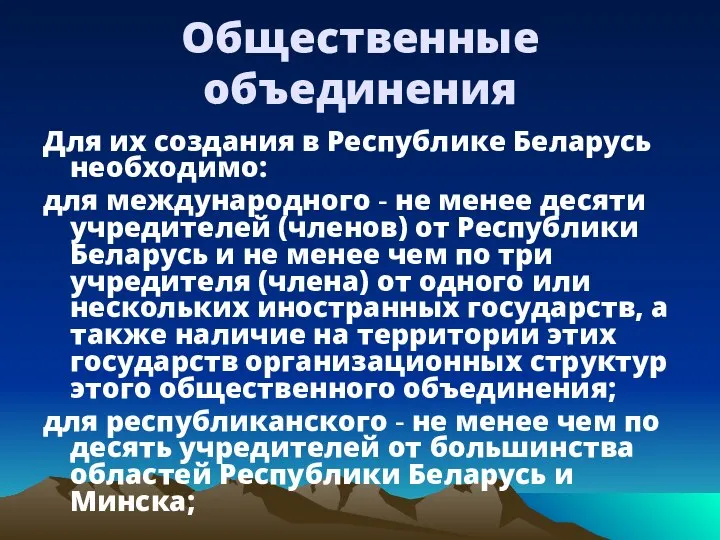 Общественные объединения

Для их создания в Республике Беларусь необходимо:

для международного - не менее десяти учредителей (членов) от Республики Беларусь и не менее чем по три учредителя (члена) от одного или нескольких иностранных государств, а также наличие на территории этих государств организационных структур этого общественного объединения;

для республиканского - не менее чем по десять учредителей от большинства областей Республики Беларусь и Минска;